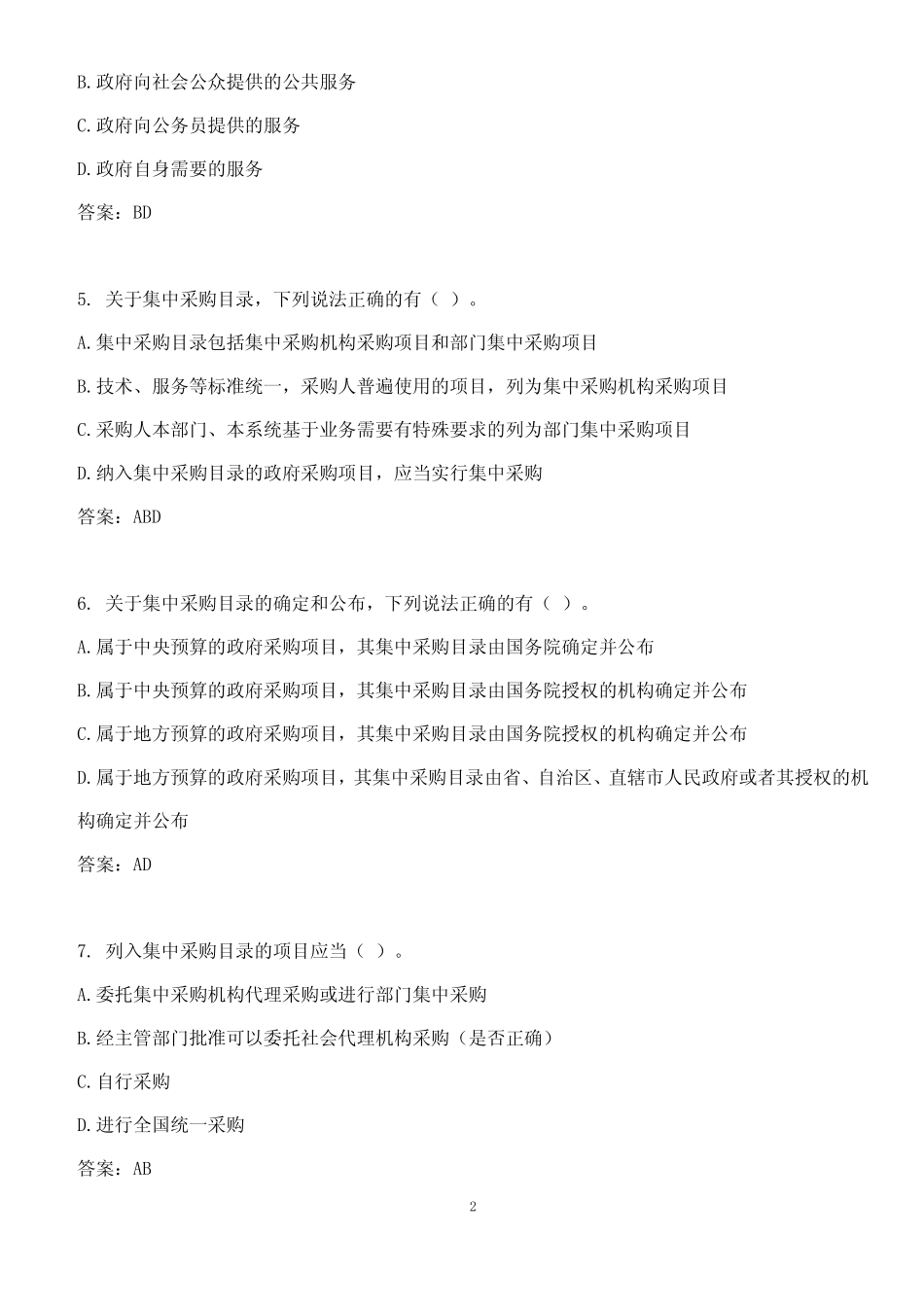 B.政府向社会公众提供的公共服务

C.政府向公务员提供的服务

D.政府自身需要的服务

答案：BD

5. 关于集中采购目录，下列说法正确的有（ ）。

A.集中采购目录包括集中采购机构采购项目和部门集中采购项目

B.技术、服务等标准统一，采购人普遍使用的项目，列为集中采购机构采购项目

C.采购人本部门、本系统基于业务需要有特殊要求的列为部门集中采购项目

D.纳入集中采购目录的政府采购项目，应当实行集中采购

答案：ABD

6. 关于集中采购目录的确定和公布，下列说法正确的有（ ）。

A.属于中央预算的政府采购项目，其集中采购目录由国务院确定并公布

B.属于中央预算的政府采购项目，其集中采购目录由国务院授权的机构确定并公布

C.属于地方预算的政府采购项目，其集中采购目录由国务院授权的机构确定并公布

D.属于地方预算的政府采购项目，其集中采购目录由省、自治区、直辖市人民政府或者其授权的机构确定并公布

答案：AD

7. 列入集中采购目录的项目应当（ ）。

A.委托集中采购机构代理采购或进行部门集中采购

B.经主管部门批准可以委托社会代理机构采购（是否正确）

C.自行采购

D.进行全国统一采购

答案：AB

2